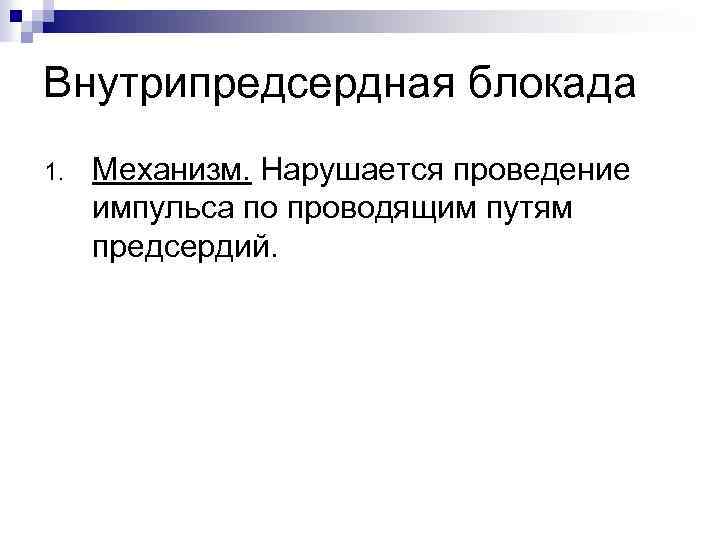 Внутрипредсердная блокада

1. Механизм. Нарушается проведение импульса по проводящим путям предсердий.